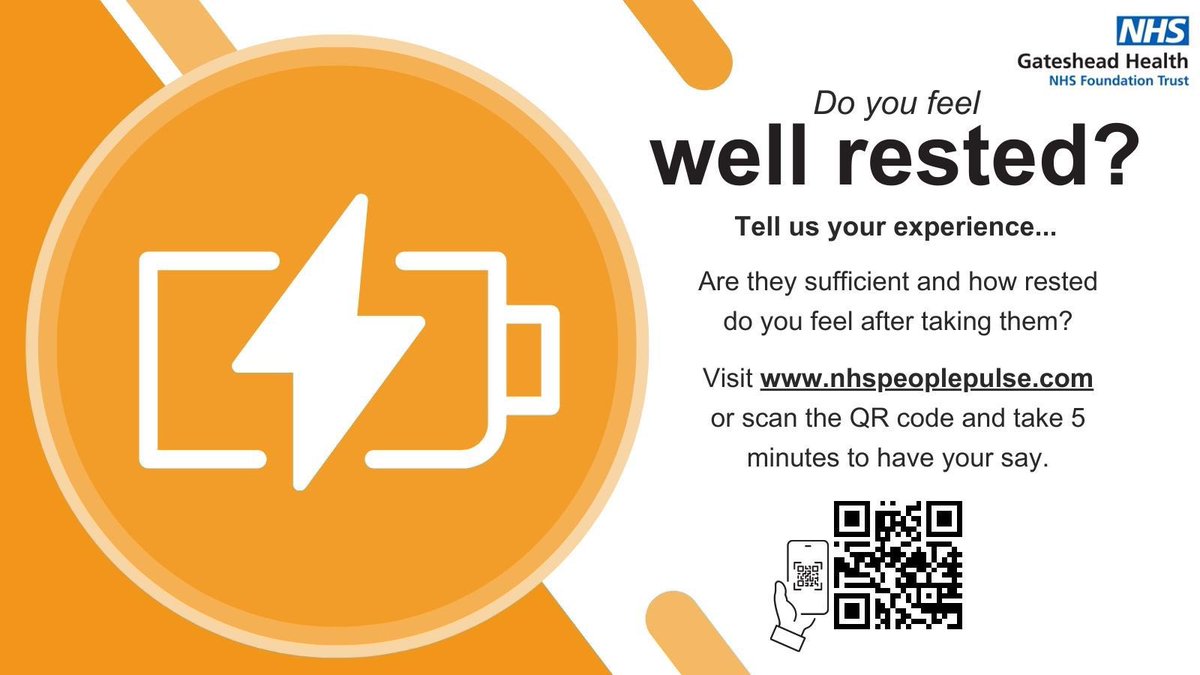 NHS
Gateshead Health
NHS Foundation Trust

Do you feel
well rested?

Tell us your experience...

Are they sufficient and how rested do you feel after taking them?

Visit www.nhspeoplepulse.com or scan the QR code and take 5 minutes to have your say.